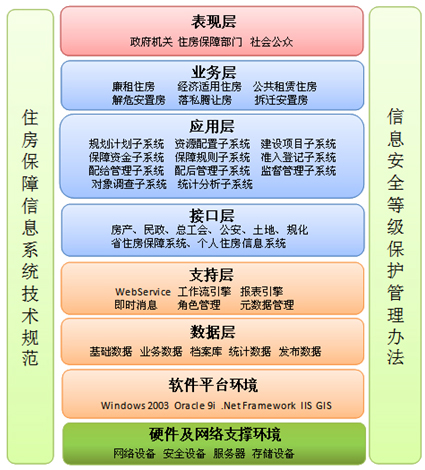 住房保障信息系统技术规范

表现层
政府机关 住房保障部门 社会公众

业务层
廉租住房 经济适用住房 公共租赁住房
解危安置房 落私腾让房 拆迁安置房

应用层
规划计划子系统 资源配置子系统 建设项目子系统
保障资金子系统 保障规则子系统 准入登记子系统
配给管理子系统 配后管理子系统 监督管理子系统
对象调查子系统 统计分析子系统

接口层
房产、民政、总工会、公安、土地、规化
省住房保障系统、个人住房信息系统

支持层
WebService 工作流引擎 报表引擎
即时消息 角色管理 元数据管理

数据层
基础数据 业务数据 档案库 统计数据 发布数据

软件平台环境
Windows 2003 Oracle 9i .Net Framework IIS GIS

硬件及网络支撑环境
网络设备 安全设备 服务器 存储设备

信息安全等级保护管理办法